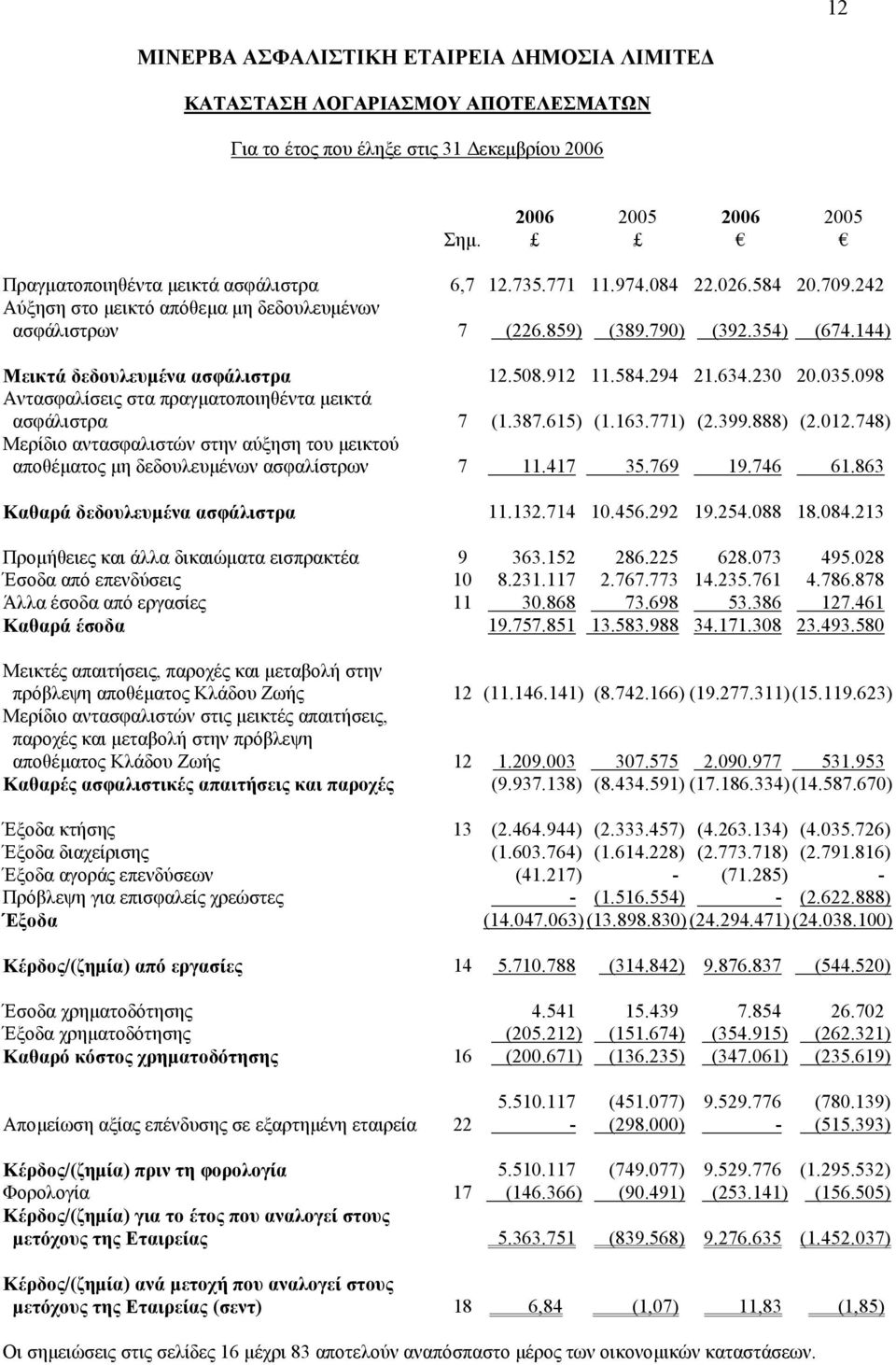 12

ΜΙΝΕΡΒΑ ΑΣΦΑΛΙΣΤΙΚΗ ΕΤΑΙΡΕΙΑ ΔΗΜΟΣΙΑ ΛΙΜΙΤΕΔ

ΚΑΤΑΣΤΑΣΗ ΛΟΓΑΡΙΑΣΜΟΥ ΑΠΟΤΕΛΕΣΜΑΤΩΝ

Για το έτος που έληξε στις 31 Δεκεμβρίου 2006

| | Σημ. | 2006 £ | 2005 £ | 2006 € | 2005 € |
|---|---|---|---|---|---|
| Πραγματοποιηθέντα μεικτά ασφάλιστρα | 6,7 | 12.735.771 | 11.974.084 | 22.026.584 | 20.709.242 |
| Αύξηση στο μεικτό απόθεμα μη δεδουλευμένων ασφάλιστρων | 7 | (226.859) | (389.790) | (392.354) | (674.144) |
| Μεικτά δεδουλευμένα ασφάλιστρα | | 12.508.912 | 11.584.294 | 21.634.230 | 20.035.098 |
| Αντασφαλίσεις στα πραγματοποιηθέντα μεικτά ασφάλιστρα | 7 | (1.387.615) | (1.163.771) | (2.399.888) | (2.012.748) |
| Μερίδιο αντασφαλιστών στην αύξηση του μεικτού αποθέματος μη δεδουλευμένων ασφαλίστρων | 7 | 11.417 | 35.769 | 19.746 | 61.863 |
| Καθαρά δεδουλευμένα ασφάλιστρα | | 11.132.714 | 10.456.292 | 19.254.088 | 18.084.213 |
| Προμήθειες και άλλα δικαιώματα εισπρακτέα | 9 | 363.152 | 286.225 | 628.073 | 495.028 |
| Έσοδα από επενδύσεις | 10 | 8.231.117 | 2.767.773 | 14.235.761 | 4.786.878 |
| Άλλα έσοδα από εργασίες | 11 | 30.868 | 73.698 | 53.386 | 127.461 |
| Καθαρά έσοδα | | 19.757.851 | 13.583.988 | 34.171.308 | 23.493.580 |
| Μεικτές απαιτήσεις, παροχές και μεταβολή στην πρόβλεψη αποθέματος Κλάδου Ζωής | 12 | (11.146.141) | (8.742.166) | (19.277.311) | (15.119.623) |
| Μερίδιο αντασφαλιστών στις μεικτές απαιτήσεις, παροχές και μεταβολή στην πρόβλεψη αποθέματος Κλάδου Ζωής | 12 | 1.209.003 | 307.575 | 2.090.977 | 531.953 |
| Καθαρές ασφαλιστικές απαιτήσεις και παροχές | | (9.937.138) | (8.434.591) | (17.186.334) | (14.587.670) |
| Έξοδα κτήσης | 13 | (2.464.944) | (2.333.457) | (4.263.134) | (4.035.726) |
| Έξοδα διαχείρισης | | (1.603.764) | (1.614.228) | (2.773.718) | (2.791.816) |
| Έξοδα αγοράς επενδύσεων | | (41.217) | - | (71.285) | - |
| Πρόβλεψη για επισφαλείς χρεώστες | | - | (1.516.554) | - | (2.622.888) |
| Έξοδα | | (14.047.063) | (13.898.830) | (24.294.471) | (24.038.100) |
| Κέρδος/(ζημία) από εργασίες | 14 | 5.710.788 | (314.842) | 9.876.837 | (544.520) |
| Έσοδα χρηματοδότησης | | 4.541 | 15.439 | 7.854 | 26.702 |
| Έξοδα χρηματοδότησης | | (205.212) | (151.674) | (354.915) | (262.321) |
| Καθαρό κόστος χρηματοδότησης | 16 | (200.671) | (136.235) | (347.061) | (235.619) |
| | | 5.510.117 | (451.077) | 9.529.776 | (780.139) |
| Απομείωση αξίας επένδυσης σε εξαρτημένη εταιρεία | 22 | - | (298.000) | - | (515.393) |
| Κέρδος/(ζημία) πριν τη φορολογία | | 5.510.117 | (749.077) | 9.529.776 | (1.295.532) |
| Φορολογία | 17 | (146.366) | (90.491) | (253.141) | (156.505) |
| Κέρδος/(ζημία) για το έτος που αναλογεί στους μετόχους της Εταιρείας | | 5.363.751 | (839.568) | 9.276.635 | (1.452.037) |
| Κέρδος/(ζημία) ανά μετοχή που αναλογεί στους μετόχους της Εταιρείας (σεντ) | 18 | 6,84 | (1,07) | 11,83 | (1,85) |

Οι σημειώσεις στις σελίδες 16 μέχρι 83 αποτελούν αναπόσπαστο μέρος των οικονομικών καταστάσεων.